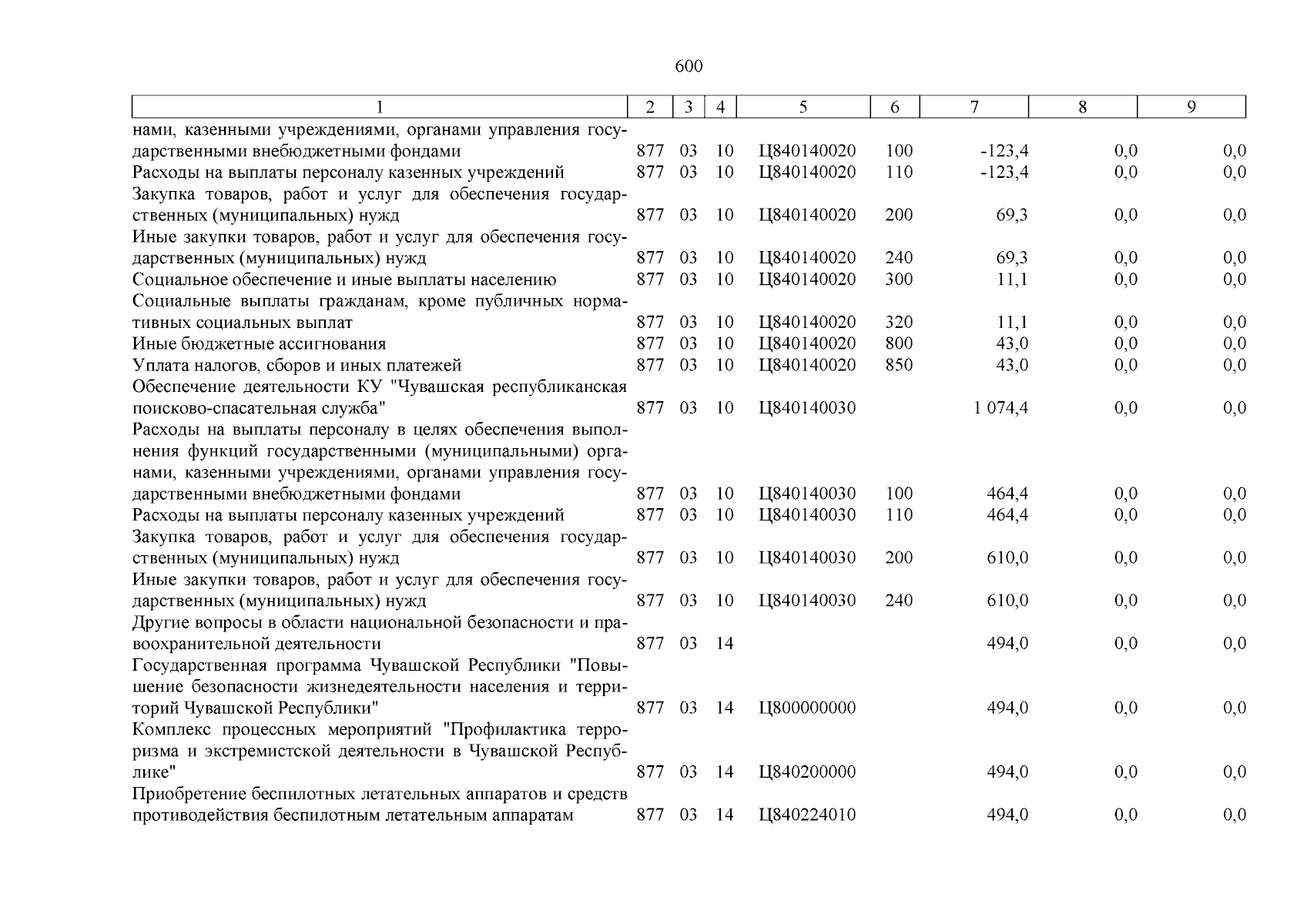 600

| 1 | 2 | 3 | 4 | 5 | 6 | 7 | 8 | 9 |
|---|---|---|---|---|---|---|---|---|
| нами, казенными учреждениями, органами управления государственными внебюджетными фондами | 877 | 03 | 10 | Ц840140020 | 100 | -123,4 | 0,0 | 0,0 |
| Расходы на выплаты персоналу казенных учреждений | 877 | 03 | 10 | Ц840140020 | 110 | -123,4 | 0,0 | 0,0 |
| Закупка товаров, работ и услуг для обеспечения государственных (муниципальных) нужд | 877 | 03 | 10 | Ц840140020 | 200 | 69,3 | 0,0 | 0,0 |
| Иные закупки товаров, работ и услуг для обеспечения государственных (муниципальных) нужд | 877 | 03 | 10 | Ц840140020 | 240 | 69,3 | 0,0 | 0,0 |
| Социальное обеспечение и иные выплаты населению | 877 | 03 | 10 | Ц840140020 | 300 | 11,1 | 0,0 | 0,0 |
| Социальные выплаты гражданам, кроме публичных нормативных социальных выплат | 877 | 03 | 10 | Ц840140020 | 320 | 11,1 | 0,0 | 0,0 |
| Иные бюджетные ассигнования | 877 | 03 | 10 | Ц840140020 | 800 | 43,0 | 0,0 | 0,0 |
| Уплата налогов, сборов и иных платежей | 877 | 03 | 10 | Ц840140020 | 850 | 43,0 | 0,0 | 0,0 |
| Обеспечение деятельности КУ "Чувашская республиканская поисково-спасательная служба" | 877 | 03 | 10 | Ц840140030 | | 1 074,4 | 0,0 | 0,0 |
| Расходы на выплаты персоналу в целях обеспечения выполнения функций государственными (муниципальными) органами, казенными учреждениями, органами управления государственными внебюджетными фондами | 877 | 03 | 10 | Ц840140030 | 100 | 464,4 | 0,0 | 0,0 |
| Расходы на выплаты персоналу казенных учреждений | 877 | 03 | 10 | Ц840140030 | 110 | 464,4 | 0,0 | 0,0 |
| Закупка товаров, работ и услуг для обеспечения государственных (муниципальных) нужд | 877 | 03 | 10 | Ц840140030 | 200 | 610,0 | 0,0 | 0,0 |
| Иные закупки товаров, работ и услуг для обеспечения государственных (муниципальных) нужд | 877 | 03 | 10 | Ц840140030 | 240 | 610,0 | 0,0 | 0,0 |
| Другие вопросы в области национальной безопасности и правоохранительной деятельности | 877 | 03 | 14 | | | 494,0 | 0,0 | 0,0 |
| Государственная программа Чувашской Республики "Повышение безопасности жизнедеятельности населения и территорий Чувашской Республики" | 877 | 03 | 14 | Ц800000000 | | 494,0 | 0,0 | 0,0 |
| Комплекс процессных мероприятий "Профилактика терроризма и экстремистской деятельности в Чувашской Республике" | 877 | 03 | 14 | Ц840200000 | | 494,0 | 0,0 | 0,0 |
| Приобретение беспилотных летательных аппаратов и средств противодействия беспилотным летательным аппаратам | 877 | 03 | 14 | Ц840224010 | | 494,0 | 0,0 | 0,0 |